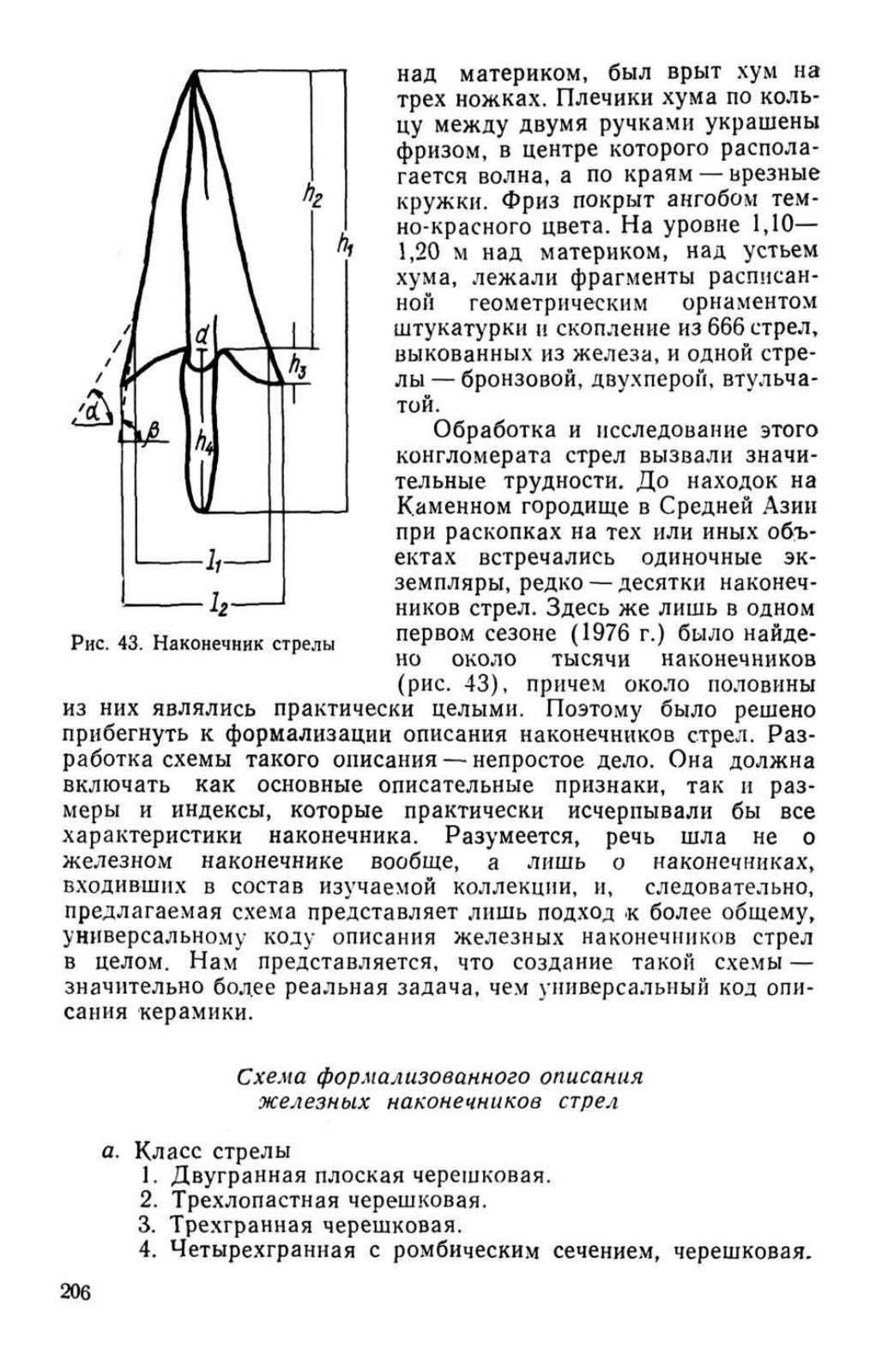 $h_2$

$h_1$

$d$

$h_3$

$\alpha$

$\beta$

$h_4$

$l_1$

$l_2$

Рис. 43. Наконечник стрелы

над материком, был врыт хум на трех ножках. Плечики хума по кольцу между двумя ручками украшены фризом, в центре которого располагается волна, а по краям — врезные кружки. Фриз покрыт ангобом темно-красного цвета. На уровне 1,10—1,20 м над материком, над устьем хума, лежали фрагменты расписанной геометрическим орнаментом штукатурки и скопление из 666 стрел, выкованных из железа, и одной стрелы — бронзовой, двухперой, втульчатой.

Обработка и исследование этого конгломерата стрел вызвали значительные трудности. До находок на Каменном городище в Средней Азии при раскопках на тех или иных объектах встречались одиночные экземпляры, редко — десятки наконечников стрел. Здесь же лишь в одном первом сезоне (1976 г.) было найдено около тысячи наконечников (рис. 43), причем около половины из них являлись практически целыми. Поэтому было решено прибегнуть к формализации описания наконечников стрел. Разработка схемы такого описания — непростое дело. Она должна включать как основные описательные признаки, так и размеры и индексы, которые практически исчерпывали бы все характеристики наконечника. Разумеется, речь шла не о железном наконечнике вообще, а лишь о наконечниках, входивших в состав изучаемой коллекции, и, следовательно, предлагаемая схема представляет лишь подход к более общему, универсальному коду описания железных наконечников стрел в целом. Нам представляется, что создание такой схемы — значительно более реальная задача, чем универсальный код описания керамики.

Схема формализованного описания железных наконечников стрел

а. Класс стрелы
1. Двугранная плоская черешковая.
2. Трехлопастная черешковая.
3. Трехгранная черешковая.
4. Четырехгранная с ромбическим сечением, черешковая.

206